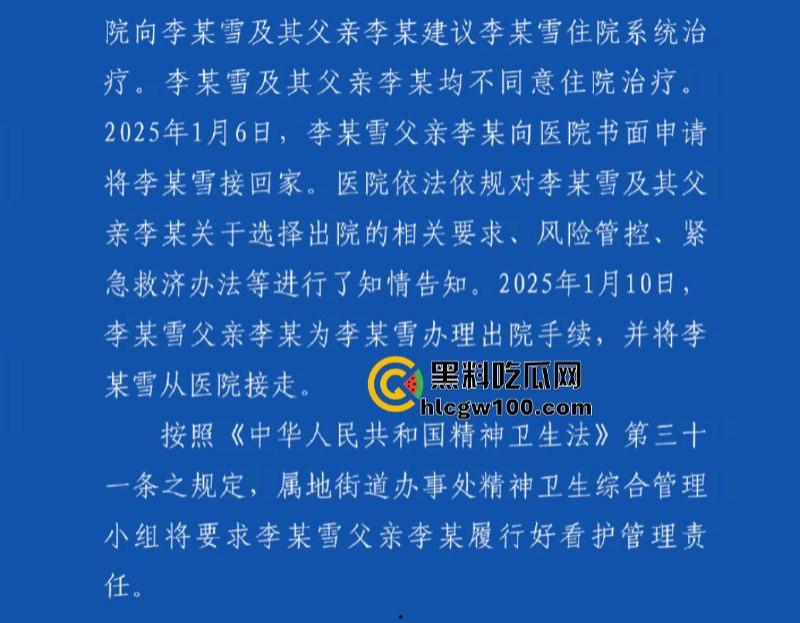 院向李某雪及其父亲李某建议李某雪住院系统治疗。李某雪及其父亲李某均不同意住院治疗。2025年1月6日，李某雪父亲李某向医院书面申请将李某雪接回家。医院依法依规对李某雪及其父亲李某关于选择出院的相关要求、风险管控、紧急救济办法等进行了知情告知。2025年1月10日，李某雪父亲李某为李某雪办理出院手续，并将李某雪从医院接走。

黑料吃瓜网
hlcgw100.com

按照《中华人民共和国精神卫生法》第三十一条之规定，属地街道办事处精神卫生综合管理小组将要求李某雪父亲李某履行好看护管理责任。